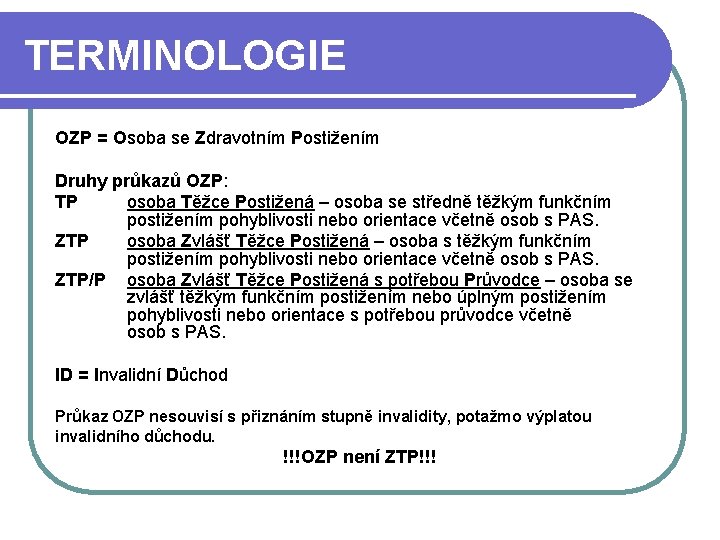 TERMINOLOGIE

OZP = Osoba se Zdravotním Postižením

Druhy průkazů OZP:

TP osoba Těžce Postižená – osoba se středně těžkým funkčním postižením pohyblivosti nebo orientace včetně osob s PAS.

ZTP osoba Zvlášť Těžce Postižená – osoba s těžkým funkčním postižením pohyblivosti nebo orientace včetně osob s PAS.

ZTP/P osoba Zvlášť Těžce Postižená s potřebou Průvodce – osoba se zvlášť těžkým funkčním postižením nebo úplným postižením pohyblivosti nebo orientace s potřebou průvodce včetně osob s PAS.

ID = Invalidní Důchod

Průkaz OZP nesouvisí s přiznáním stupně invalidity, potažmo výplatou invalidního důchodu.

!!!OZP není ZTP!!!